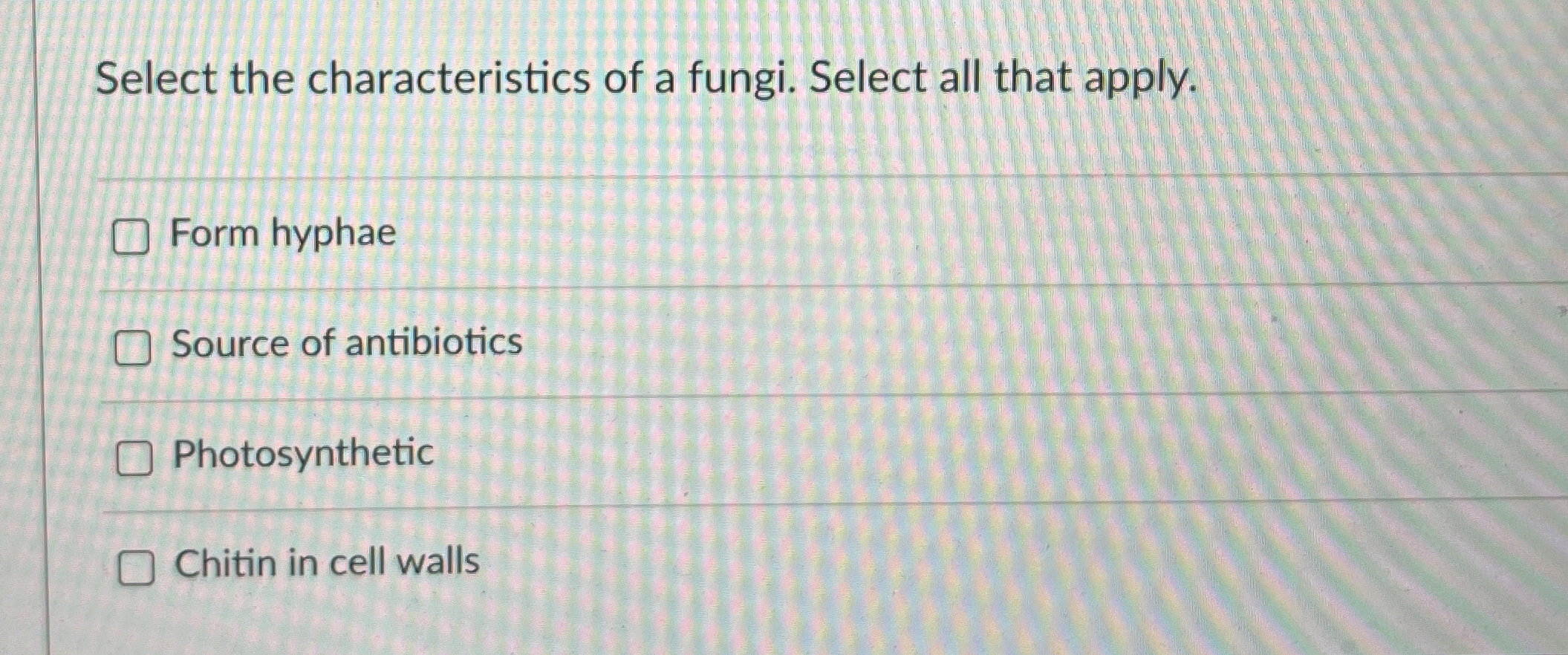 Select the characteristics of a fungi. Select all that apply.

☐ Form hyphae

☐ Source of antibiotics

☐ Photosynthetic

☐ Chitin in cell walls